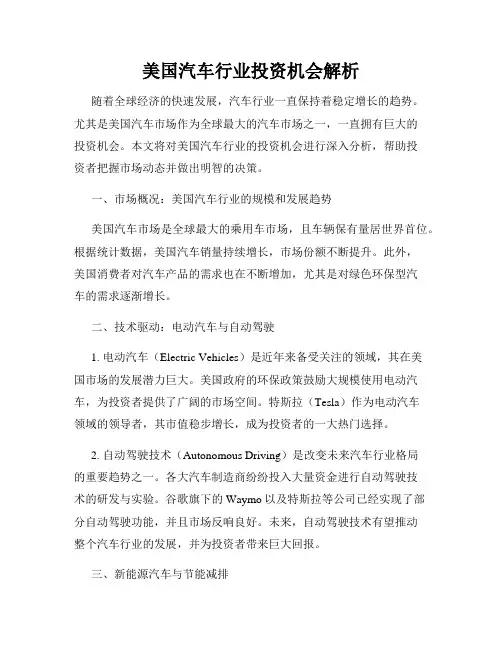 美国汽车行业投资机会解析

随着全球经济的快速发展，汽车行业一直保持着稳定增长的趋势。尤其是美国汽车市场作为全球最大的汽车市场之一，一直拥有巨大的投资机会。本文将对美国汽车行业的投资机会进行深入分析，帮助投资者把握市场动态并做出明智的决策。

一、市场概况：美国汽车行业的规模和发展趋势

美国汽车市场是全球最大的乘用车市场，且车辆保有量居世界首位。根据统计数据，美国汽车销量持续增长，市场份额不断提升。此外，美国消费者对汽车产品的需求也在不断增加，尤其是对绿色环保型汽车的需求逐渐增长。

二、技术驱动：电动汽车与自动驾驶

1. 电动汽车（Electric Vehicles）是近年来备受关注的领域，其在美国市场的发展潜力巨大。美国政府的环保政策鼓励大规模使用电动汽车，为投资者提供了广阔的市场空间。特斯拉（Tesla）作为电动汽车领域的领导者，其市值稳步增长，成为投资者的一大热门选择。

2. 自动驾驶技术（Autonomous Driving）是改变未来汽车行业格局的重要趋势之一。各大汽车制造商纷纷投入大量资金进行自动驾驶技术的研发与实验。谷歌旗下的 Waymo 以及特斯拉等公司已经实现了部分自动驾驶功能，并且市场反响良好。未来，自动驾驶技术有望推动整个汽车行业的发展，并为投资者带来巨大回报。

三、新能源汽车与节能减排